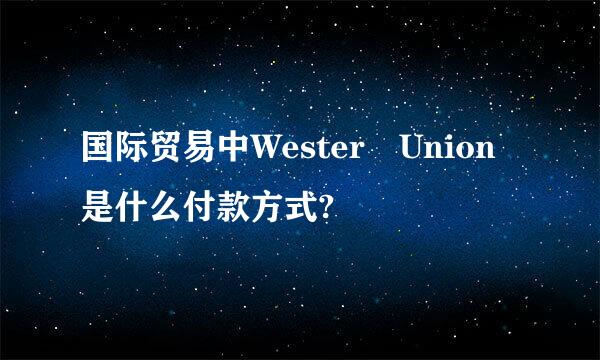 国际贸易中Wester Union是什么付款方式?